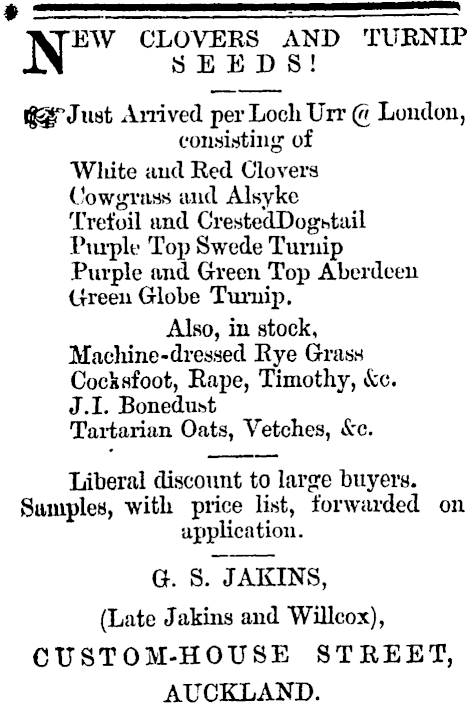 NEW CLOVERS AND TURNIP SEEDS!

Just Arrived per Loch Urr @ London, consisting of
White and Red Clovers
Cowgrass and Alsyke
Trefoil and CrestedDogstail
Purple Top Swede Turnip
Purple and Green Top Aberdeen
Green Globe Turnip.

Also, in stock,
Machine-dressed Rye Grass
Cocksfoot, Rape, Timothy, &c.
J.I. Bonedust
Tartarian Oats, Vetches, &c.

Liberal discount to large buyers. Samples, with price list, forwarded on application.

G. S. JAKINS,
(Late Jakins and Willcox),
CUSTOM-HOUSE STREET,
AUCKLAND.